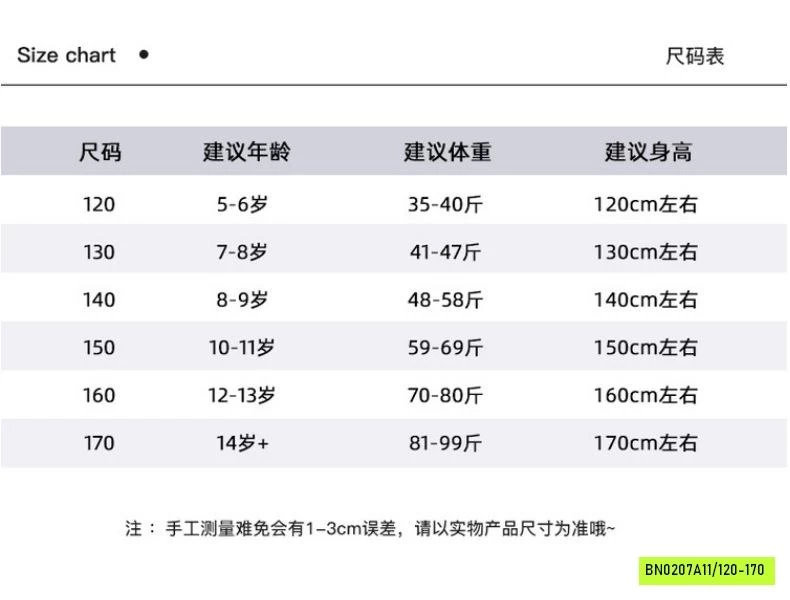 Size chart •

尺码表

| 尺码 | 建议年龄 | 建议体重 | 建议身高 |
|---|---|---|---|
| 120 | 5-6岁 | 35-40斤 | 120cm左右 |
| 130 | 7-8岁 | 41-47斤 | 130cm左右 |
| 140 | 8-9岁 | 48-58斤 | 140cm左右 |
| 150 | 10-11岁 | 59-69斤 | 150cm左右 |
| 160 | 12-13岁 | 70-80斤 | 160cm左右 |
| 170 | 14岁+ | 81-99斤 | 170cm左右 |

注： 手工测量难免会有1-3cm误差，请以实物产品尺寸为准哦~

BN0207A11/120-170